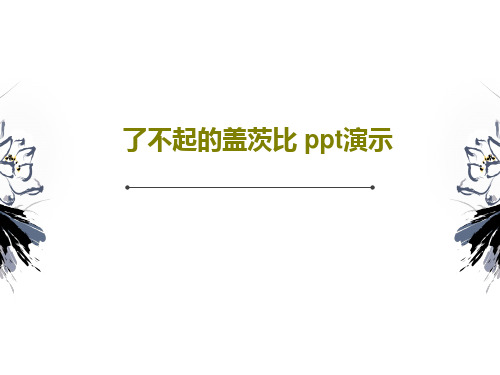 了不起的盖茨比 ppt演示